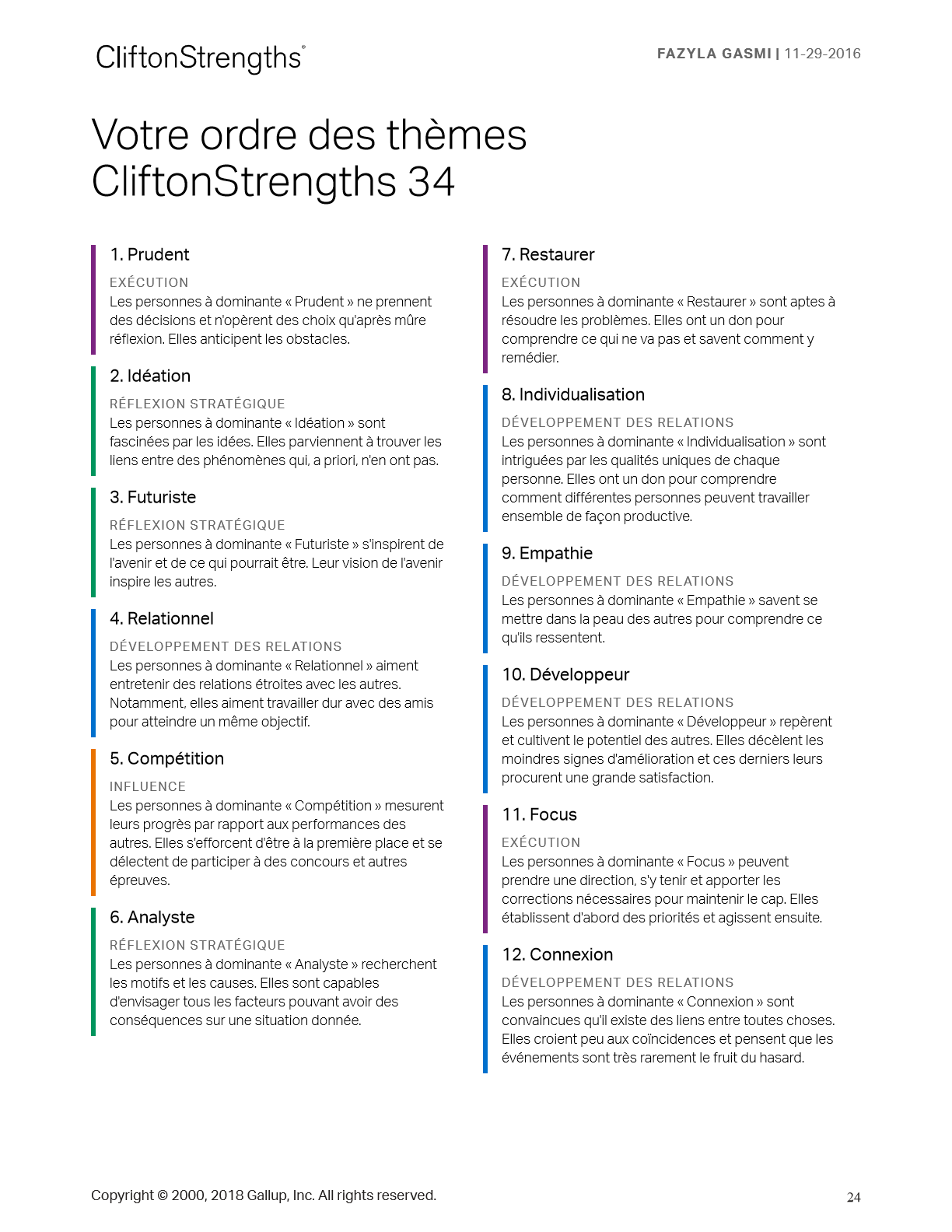 CliftonStrengths®

FAZYLA GASMI | 11-29-2016

Votre ordre des thèmes CliftonStrengths 34

1. Prudent

EXÉCUTION

Les personnes à dominante « Prudent » ne prennent des décisions et n'opèrent des choix qu'après mûre réflexion. Elles anticipent les obstacles.

2. Idéation

RÉFLEXION STRATÉGIQUE

Les personnes à dominante « Idéation » sont fascinées par les idées. Elles parviennent à trouver les liens entre des phénomènes qui, a priori, n'en ont pas.

3. Futuriste

RÉFLEXION STRATÉGIQUE

Les personnes à dominante « Futuriste » s'inspirent de l'avenir et de ce qui pourrait être. Leur vision de l'avenir inspire les autres.

4. Relationnel

DÉVELOPPEMENT DES RELATIONS

Les personnes à dominante « Relationnel » aiment entretenir des relations étroites avec les autres. Notamment, elles aiment travailler dur avec des amis pour atteindre un même objectif.

5. Compétition

INFLUENCE

Les personnes à dominante « Compétition » mesurent leurs progrès par rapport aux performances des autres. Elles s'efforcent d'être à la première place et se délectent de participer à des concours et autres épreuves.

6. Analyste

RÉFLEXION STRATÉGIQUE

Les personnes à dominante « Analyste » recherchent les motifs et les causes. Elles sont capables d'envisager tous les facteurs pouvant avoir des conséquences sur une situation donnée.

7. Restaurer

EXÉCUTION

Les personnes à dominante « Restaurer » sont aptes à résoudre les problèmes. Elles ont un don pour comprendre ce qui ne va pas et savent comment y remédier.

8. Individualisation

DÉVELOPPEMENT DES RELATIONS

Les personnes à dominante « Individualisation » sont intriguées par les qualités uniques de chaque personne. Elles ont un don pour comprendre comment différentes personnes peuvent travailler ensemble de façon productive.

9. Empathie

DÉVELOPPEMENT DES RELATIONS

Les personnes à dominante « Empathie » savent se mettre dans la peau des autres pour comprendre ce qu'ils ressentent.

10. Développeur

DÉVELOPPEMENT DES RELATIONS

Les personnes à dominante « Développeur » repèrent et cultivent le potentiel des autres. Elles décèlent les moindres signes d'amélioration et ces derniers leurs procurent une grande satisfaction.

11. Focus

EXÉCUTION

Les personnes à dominante « Focus » peuvent prendre une direction, s'y tenir et apporter les corrections nécessaires pour maintenir le cap. Elles établissent d'abord des priorités et agissent ensuite.

12. Connexion

DÉVELOPPEMENT DES RELATIONS

Les personnes à dominante « Connexion » sont convaincues qu'il existe des liens entre toutes choses. Elles croient peu aux coïncidences et pensent que les événements sont très rarement le fruit du hasard.

Copyright © 2000, 2018 Gallup, Inc. All rights reserved.

24